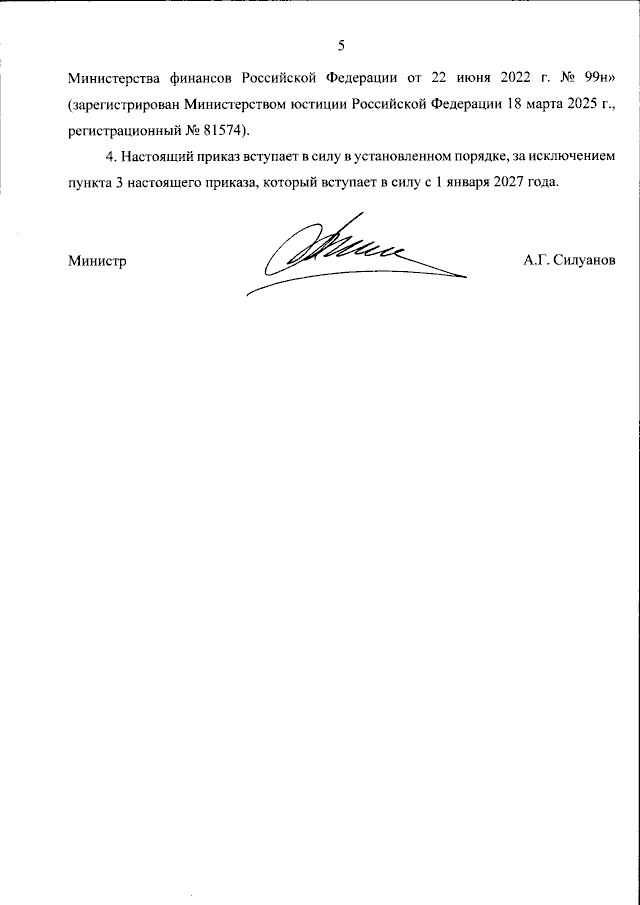 5

Министерства финансов Российской Федерации от 22 июня 2022 г. № 99н» (зарегистрирован Министерством юстиции Российской Федерации 18 марта 2025 г., регистрационный № 81574).

4. Настоящий приказ вступает в силу в установленном порядке, за исключением пункта 3 настоящего приказа, который вступает в силу с 1 января 2027 года.

Министр

А.Г. Силуанов